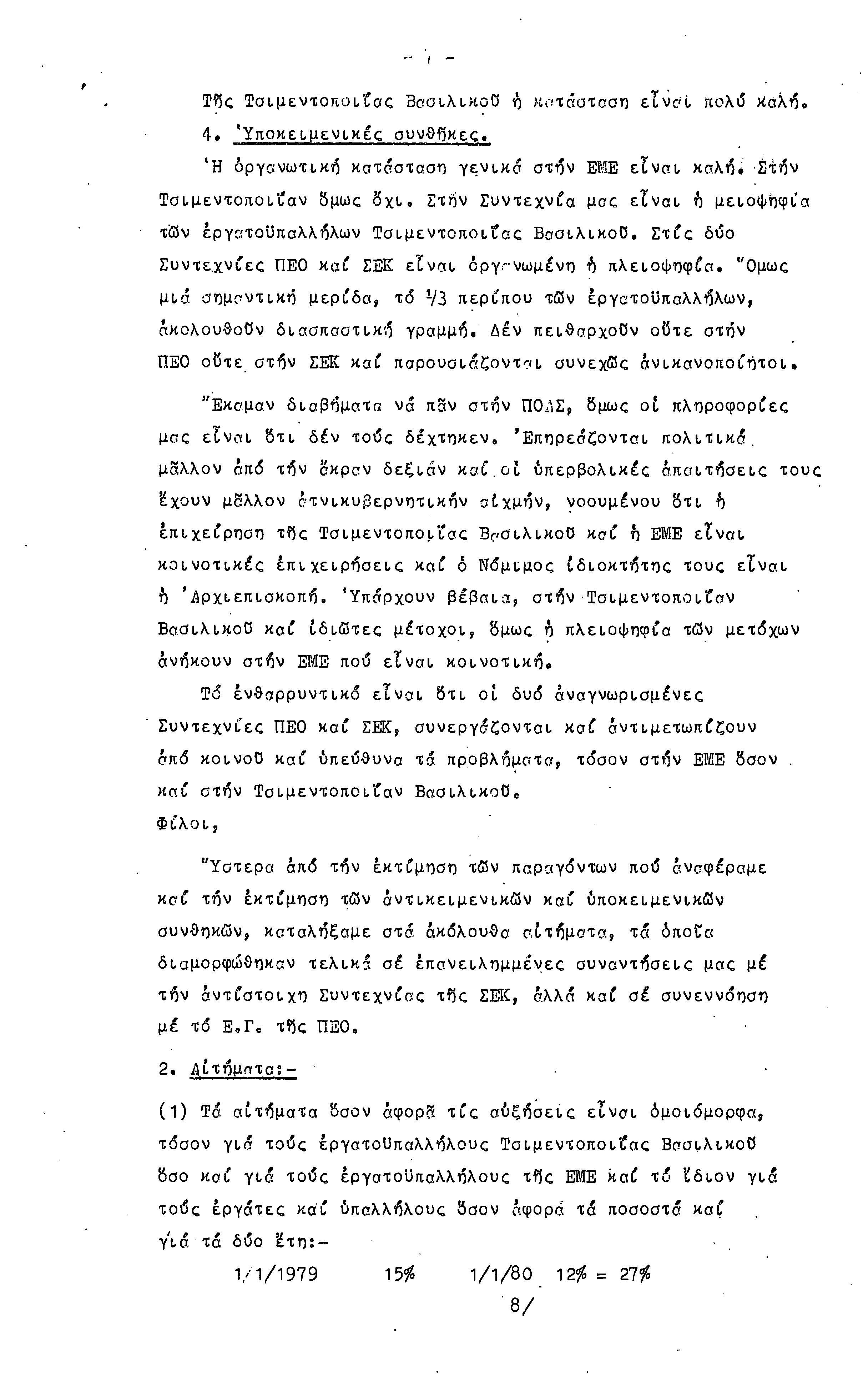 - 7 -

Τῆς Τσιμεντοποιΐας Βασιλικοῦ ἡ κατάσταση εἶναι πολύ καλή.

4. Ὑποκειμενικές συνθῆκες.

Ἡ ὀργανωτική κατάσταση γενικά στήν ΕΜΕ εἶναι καλή. Στήν Τσιμεντοποιΐαν ὅμως ὄχι. Στήν Συντεχνία μας εἶναι ἡ μειοψηφία τῶν ἐργατοϋπαλλήλων Τσιμεντοποιΐας Βασιλικοῦ. Στίς δύο Συντεχνίες ΠΕΟ καί ΣΕΚ εἶναι ὀργανωμένη ἡ πλειοψηφία. Ὅμως μιά σημαντική μερίδα, τό 1/3 περίπου τῶν ἐργατοϋπαλλήλων, ἀκολουθοῦν διασπαστική γραμμή. Δέν πειθαρχοῦν οὔτε στήν ΠΕΟ οὔτε στήν ΣΕΚ καί παρουσιάζονται συνεχῶς ἀνικανοποίητοι.

Ἔκαμαν διαβήματα νά πᾶν στήν ΠΟΑΣ, ὅμως οἱ πληροφορίες μας εἶναι ὅτι δέν τούς δέχτηκεν. Ἐπηρεάζονται πολιτικά μᾶλλον ἀπό τήν ἄκραν δεξιάν καί οἱ ὑπερβολικές ἀπαιτήσεις τους ἔχουν μᾶλλον ἀντικυβερνητικήν αἰχμήν, νοουμένου ὅτι ἡ ἐπιχείρηση τῆς Τσιμεντοποιΐας Βασιλικοῦ καί ἡ ΕΜΕ εἶναι κοινοτικές ἐπιχειρήσεις καί ὁ Νόμιμος ἰδιοκτήτης τους εἶναι ἡ Ἀρχιεπισκοπή. Ὑπάρχουν βέβαια, στήν Τσιμεντοποιΐαν Βασιλικοῦ καί ἰδιῶτες μέτοχοι, ὅμως ἡ πλειοψηφία τῶν μετόχων ἀνήκουν στήν ΕΜΕ πού εἶναι κοινοτική.

Τό ἐνθαρρυντικό εἶναι ὅτι οἱ δυό ἀναγνωρισμένες Συντεχνίες ΠΕΟ καί ΣΕΚ, συνεργάζονται καί ἀντιμετωπίζουν ἀπό κοινοῦ καί ὑπεύθυνα τά προβλήματα, τόσον στήν ΕΜΕ ὅσον καί στήν Τσιμεντοποιΐαν Βασιλικοῦ.

Φίλοι,

Ὕστερα ἀπό τήν ἐκτίμηση τῶν παραγόντων πού ἀναφέραμε καί τήν ἐκτίμηση τῶν ἀντικειμενικῶν καί ὑποκειμενικῶν συνθηκῶν, καταλήξαμε στά ἀκόλουθα αἰτήματα, τά ὁποῖα διαμορφώθηκαν τελικά σέ ἐπανειλημμένες συναντήσεις μας μέ τήν ἀντίστοιχη Συντεχνίας τῆς ΣΕΚ, ἀλλά καί σέ συνεννόηση μέ τό Ε.Γ. τῆς ΠΕΟ.

2. Αἰτήματα:-

(1) Τά αἰτήματα ὅσον ἀφορᾶ τίς αὐξήσεις εἶναι ὁμοιόμορφα, τόσον γιά τούς ἐργατοϋπαλλήλους Τσιμεντοποιΐας Βασιλικοῦ ὅσο καί γιά τούς ἐργατοϋπαλλήλους τῆς ΕΜΕ καί τό ἴδιον γιά τούς ἐργάτες καί ὑπαλλήλους ὅσον ἀφορᾶ τά ποσοστά καί γιά τά δύο ἔτη:-

1/1/1979 15% 1/1/80 12% = 27%

8/